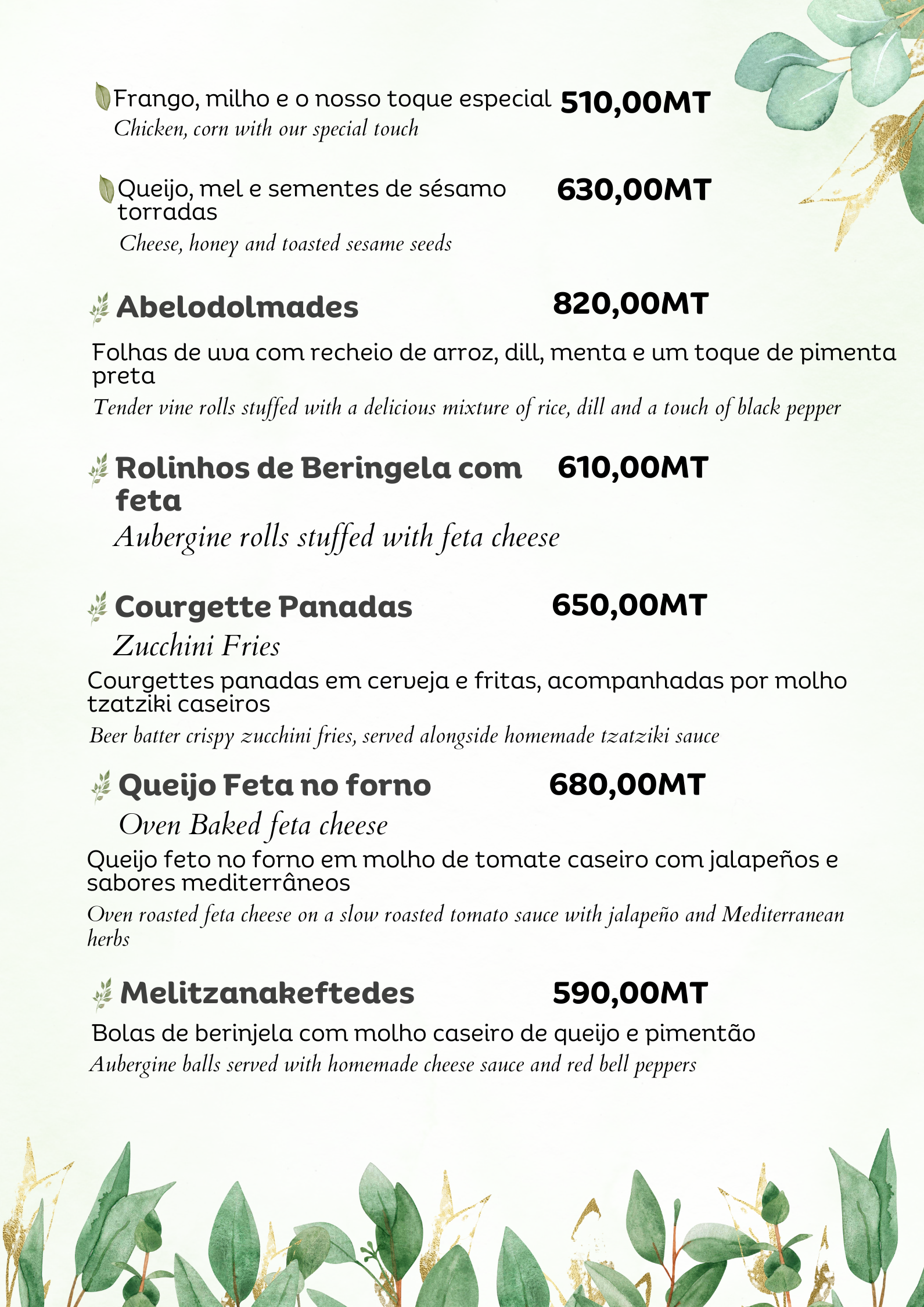 Frango, milho e o nosso toque especial 510,00MT
Chicken, corn with our special touch

Queijo, mel e sementes de sésamo torradas 630,00MT
Cheese, honey and toasted sesame seeds

Abelodolmades 820,00MT

Folhas de uva com recheio de arroz, dill, menta e um toque de pimenta preta
Tender vine rolls stuffed with a delicious mixture of rice, dill and a touch of black pepper

Rolinhos de Beringela com feta 610,00MT
Aubergine rolls stuffed with feta cheese

Courgette Panadas 650,00MT
Zucchini Fries
Courgettes panadas em cerveja e fritas, acompanhadas por molho tzatziki caseiros
Beer batter crispy zucchini fries, served alongside homemade tzatziki sauce

Queijo Feta no forno 680,00MT
Oven Baked feta cheese
Queijo feto no forno em molho de tomate caseiro com jalapeños e sabores mediterrâneos
Oven roasted feta cheese on a slow roasted tomato sauce with jalapeño and Mediterranean herbs

Melitzanakeftedes 590,00MT
Bolas de berinjela com molho caseiro de queijo e pimentão
Aubergine balls served with homemade cheese sauce and red bell peppers